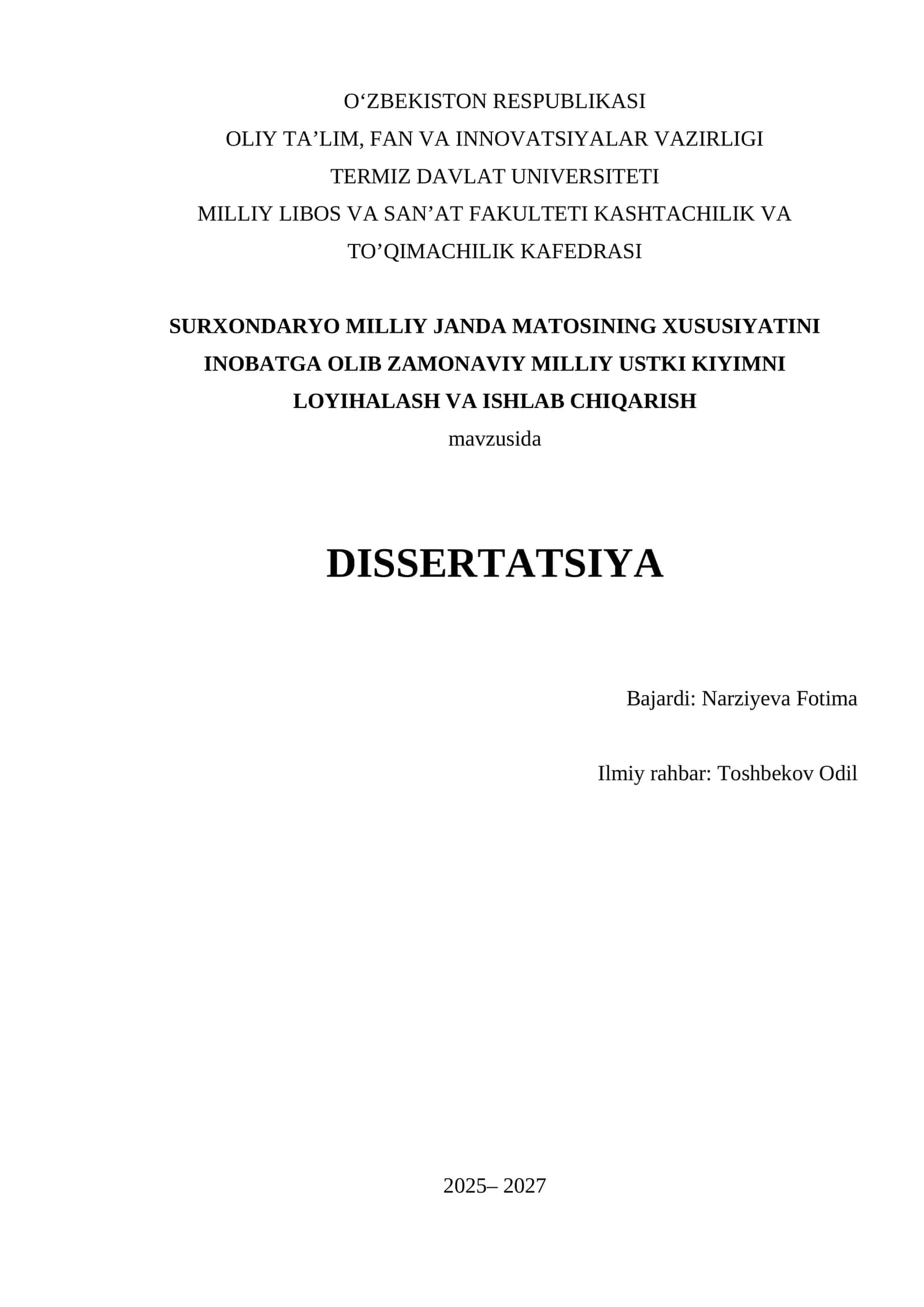 O‘ZBEKISTON RESPUBLIKASI
OLIY TA’LIM, FAN VA INNOVATSIYALAR VAZIRLIGI
TERMIZ DAVLAT UNIVERSITETI
MILLIY LIBOS VA SAN’AT FAKULTETI KASHTACHILIK VA TO’QIMACHILIK KAFEDRASI

SURXONDARYO MILLIY JANDA MATOSINING XUSUSIYATINI INOBATGA OLIB ZAMONAVIY MILLIY USTKI KIYIMNI LOYIHALASH VA ISHLAB CHIQARISH
mavzusida

DISSERTATSIYA

Bajardi: Narziyeva Fotima

Ilmiy rahbar: Toshbekov Odil

2025– 2027